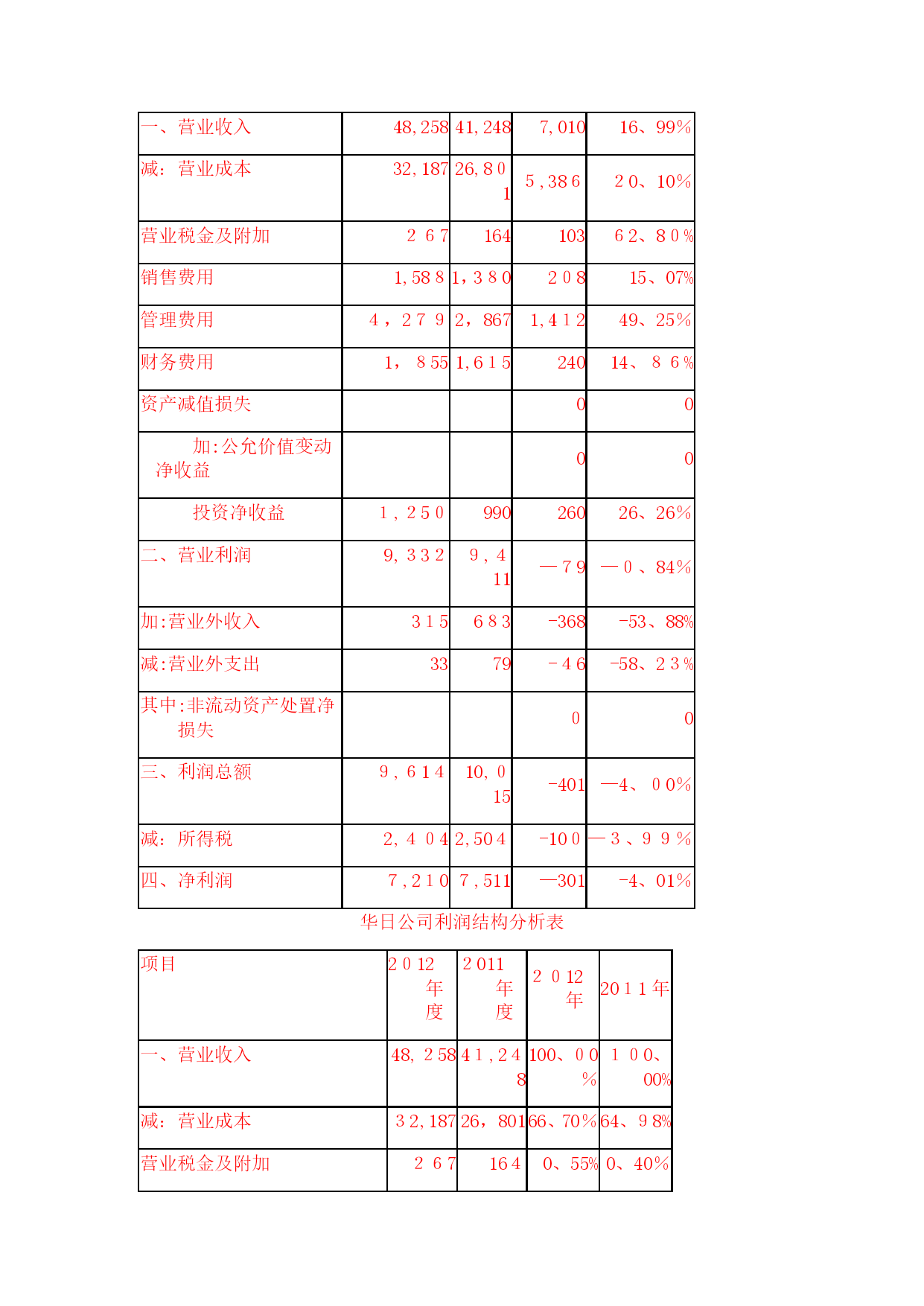 | 一、营业收入 | 48,258 | 41,248 | 7,010 | 16、99% |
|---|---|---|---|---|
| 减：营业成本 | 32,187 | 26,801 | 5,386 | 20、10% |
| 营业税金及附加 | 267 | 164 | 103 | 62、80% |
| 销售费用 | 1,588 | 1,380 | 208 | 15、07% |
| 管理费用 | 4，279 | 2，867 | 1,412 | 49、25% |
| 财务费用 | 1，855 | 1,615 | 240 | 14、86% |
| 资产减值损失 | | | 0 | 0 |
| 加:公允价值变动净收益 | | | 0 | 0 |
| 投资净收益 | 1，250 | 990 | 260 | 26、26% |
| 二、营业利润 | 9，332 | 9，411 | —79 | —0、84% |
| 加:营业外收入 | 315 | 683 | -368 | -53、88% |
| 减:营业外支出 | 33 | 79 | -46 | -58、23% |
| 其中:非流动资产处置净损失 | | | 0 | 0 |
| 三、利润总额 | 9，614 | 10，015 | -401 | —4、00% |
| 减：所得税 | 2，404 | 2,504 | -100 | —3、99% |
| 四、净利润 | 7,210 | 7,511 | —301 | -4、01% |

华日公司利润结构分析表

| 项目 | 2012年度 | 2011年度 | 2012年 | 2011年 |
|---|---|---|---|---|
| 一、营业收入 | 48，258 | 41，248 | 100、00% | 100、00% |
| 减：营业成本 | 32,187 | 26，801 | 66、70% | 64、98% |
| 营业税金及附加 | 267 | 164 | 0、55% | 0、40% |